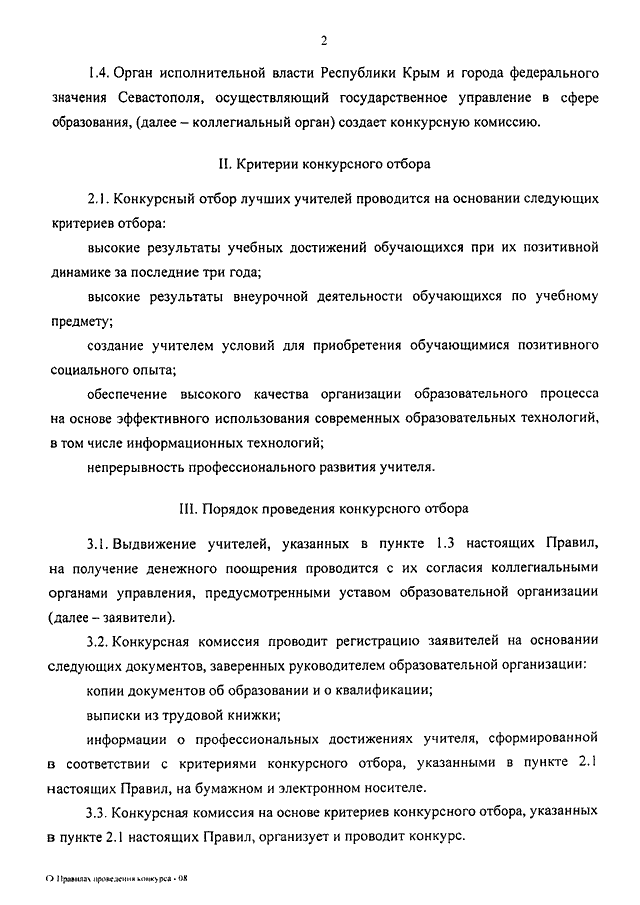 2

1.4. Орган исполнительной власти Республики Крым и города федерального значения Севастополя, осуществляющий государственное управление в сфере образования, (далее – коллегиальный орган) создает конкурсную комиссию.

II. Критерии конкурсного отбора

2.1. Конкурсный отбор лучших учителей проводится на основании следующих критериев отбора:

высокие результаты учебных достижений обучающихся при их позитивной динамике за последние три года;

высокие результаты внеурочной деятельности обучающихся по учебному предмету;

создание учителем условий для приобретения обучающимися позитивного социального опыта;

обеспечение высокого качества организации образовательного процесса на основе эффективного использования современных образовательных технологий, в том числе информационных технологий;

непрерывность профессионального развития учителя.

III. Порядок проведения конкурсного отбора

3.1. Выдвижение учителей, указанных в пункте 1.3 настоящих Правил, на получение денежного поощрения проводится с их согласия коллегиальными органами управления, предусмотренными уставом образовательной организации (далее – заявители).

3.2. Конкурсная комиссия проводит регистрацию заявителей на основании следующих документов, заверенных руководителем образовательной организации:

копии документов об образовании и о квалификации;

выписки из трудовой книжки;

информации о профессиональных достижениях учителя, сформированной в соответствии с критериями конкурсного отбора, указанными в пункте 2.1 настоящих Правил, на бумажном и электронном носителе.

3.3. Конкурсная комиссия на основе критериев конкурсного отбора, указанных в пункте 2.1 настоящих Правил, организует и проводит конкурс.

О Правилах проведения конкурса - 08